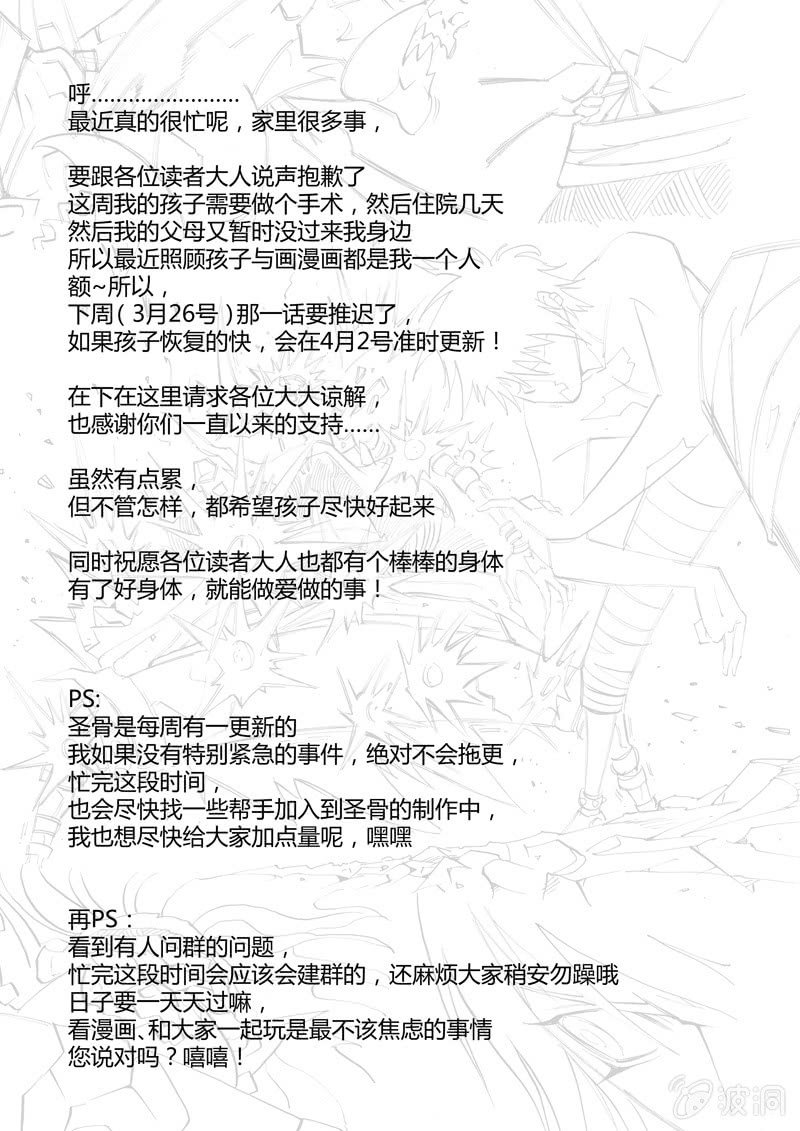 呼……………………
最近真的很忙呢，家里很多事，

要跟各位读者大人说声抱歉了
这周我的孩子需要做个手术，然后住院几天
然后我的父母又暂时没过来我身边
所以最近照顾孩子与画漫画都是我一个人
额~所以，
下周（3月26号）那一话要推迟了，
如果孩子恢复的快，会在4月2号准时更新！

在下在这里请求各位大大谅解，
也感谢你们一直以来的支持……

虽然有点累，
但不管怎样，都希望孩子尽快好起来

同时祝愿各位读者大人也都有个棒棒的身体
有了好身体，就能做爱做的事！

PS:
圣骨是每周有一更新的
我如果没有特别紧急的事件，绝对不会拖更，
忙完这段时间，
也会尽快找一些帮手加入到圣骨的制作中，
我也想尽快给大家加点量呢，嘿嘿

再PS：
看到有人问群的问题，
忙完这段时间会应该会建群的，还麻烦大家稍安勿躁哦
日子要一天天过嘛，
看漫画、和大家一起玩是最不该焦虑的事情
您说对吗？嘻嘻！

波洞